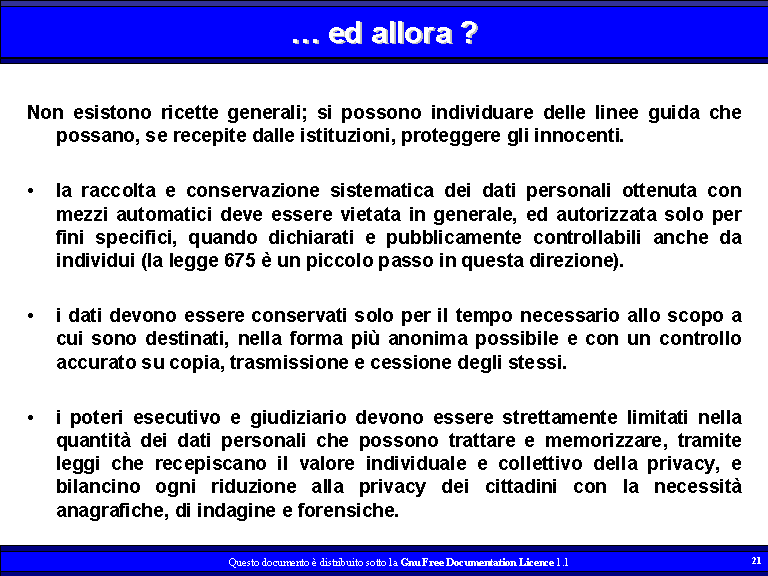 ... ed allora ?

Non esistono ricette generali; si possono individuare delle linee guida che possano, se recepite dalle istituzioni, proteggere gli innocenti.

• la raccolta e conservazione sistematica dei dati personali ottenuta con mezzi automatici deve essere vietata in generale, ed autorizzata solo per fini specifici, quando dichiarati e pubblicamente controllabili anche da individui (la legge 675 è un piccolo passo in questa direzione).

• i dati devono essere conservati solo per il tempo necessario allo scopo a cui sono destinati, nella forma più anonima possibile e con un controllo accurato su copia, trasmissione e cessione degli stessi.

• i poteri esecutivo e giudiziario devono essere strettamente limitati nella quantità dei dati personali che possono trattare e memorizzare, tramite leggi che recepiscano il valore individuale e collettivo della privacy, e bilancino ogni riduzione alla privacy dei cittadini con la necessità anagrafiche, di indagine e forensiche.

Questo documento è distribuito sotto la Gnu Free Documentation Licence 1.1

21